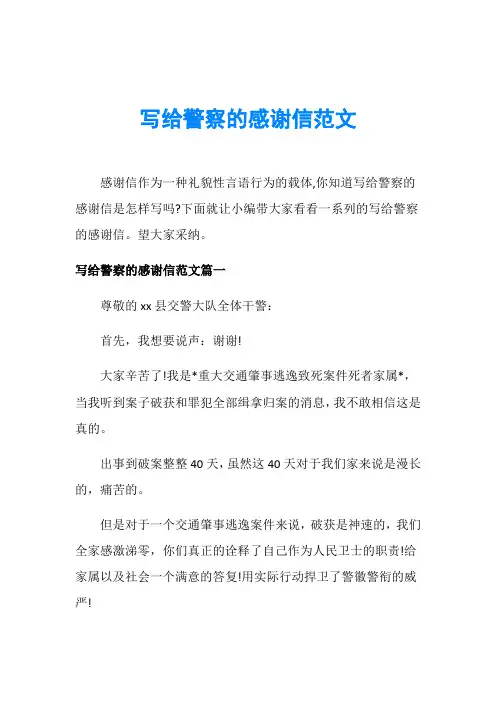 写给警察的感谢信范文

感谢信作为一种礼貌性言语行为的载体,你知道写给警察的感谢信是怎样写吗?下面就让小编带大家看看一系列的写给警察的感谢信。望大家采纳。

写给警察的感谢信范文篇一

尊敬的 xx 县交警大队全体干警：

首先，我想要说声：谢谢!

大家辛苦了!我是*重大交通肇事逃逸致死案件死者家属*，当我听到案子破获和罪犯全部缉拿归案的消息，我不敢相信这是真的。

出事到破案整整 40 天，虽然这 40 天对于我们家来说是漫长的，痛苦的。

但是对于一个交通肇事逃逸案件来说，破获是神速的，我们全家感激涕零，你们真正的诠释了自己作为人民卫士的职责!给家属以及社会一个满意的答复!用实际行动捍卫了警徽警衔的威严!